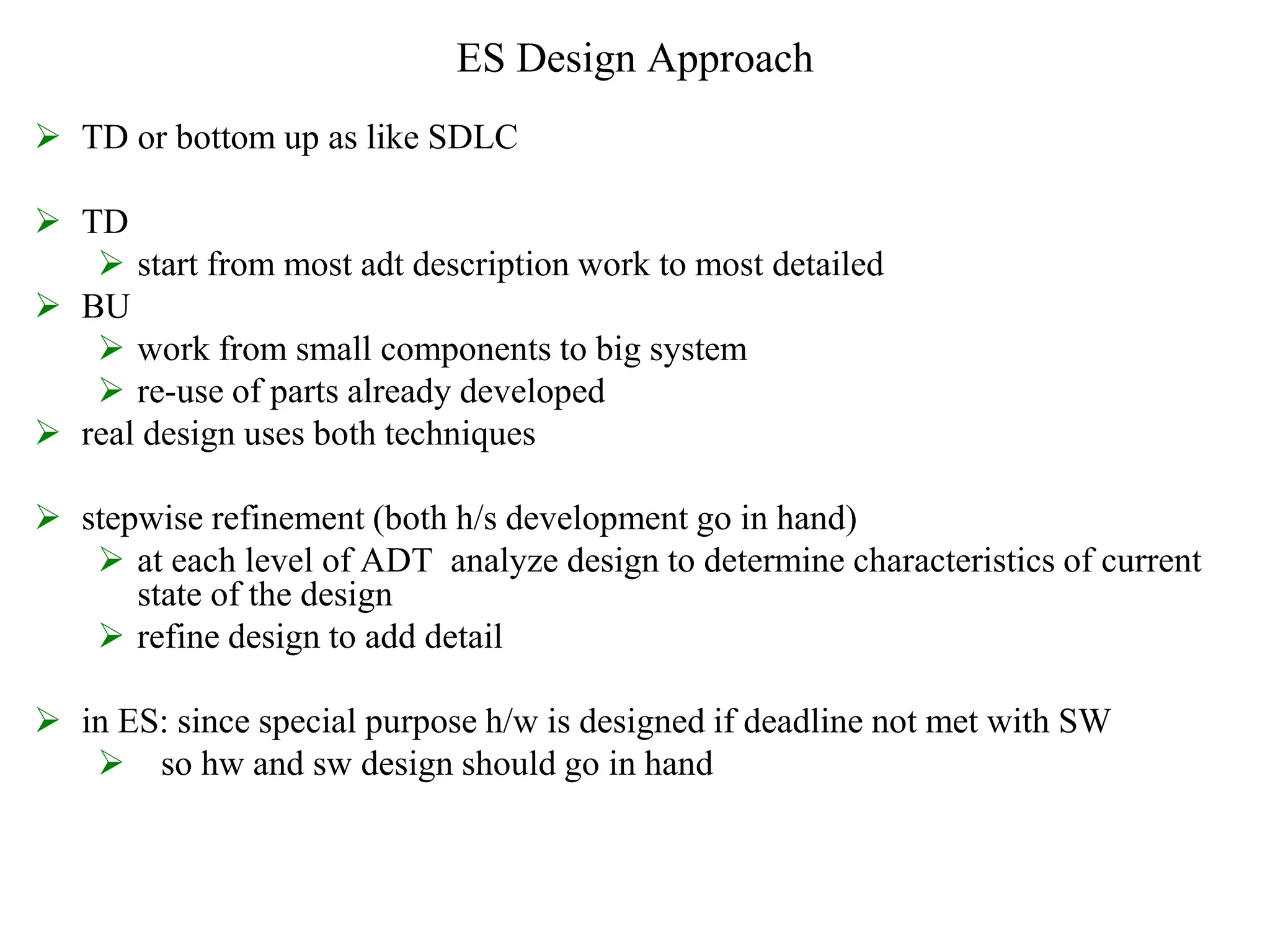 ES Design Approach

➢ TD or bottom up as like SDLC

➢ TD
➢ start from most adt description work to most detailed
➢ BU
➢ work from small components to big system
➢ re-use of parts already developed
➢ real design uses both techniques

➢ stepwise refinement (both h/s development go in hand)
➢ at each level of ADT analyze design to determine characteristics of current state of the design
➢ refine design to add detail

➢ in ES: since special purpose h/w is designed if deadline not met with SW
➢ so hw and sw design should go in hand